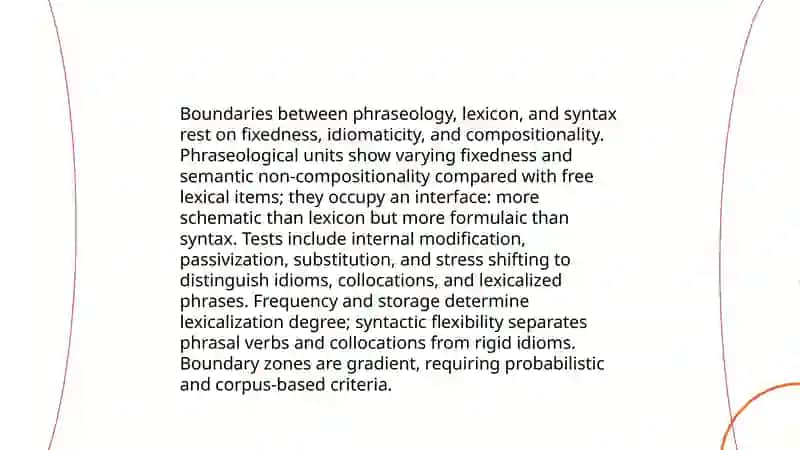 Boundaries between phraseology, lexicon, and syntax rest on fixedness, idiomaticity, and compositionality. Phraseological units show varying fixedness and semantic non-compositionality compared with free lexical items; they occupy an interface: more schematic than lexicon but more formulaic than syntax. Tests include internal modification, passivization, substitution, and stress shifting to distinguish idioms, collocations, and lexicalized phrases. Frequency and storage determine lexicalization degree; syntactic flexibility separates phrasal verbs and collocations from rigid idioms. Boundary zones are gradient, requiring probabilistic and corpus-based criteria.